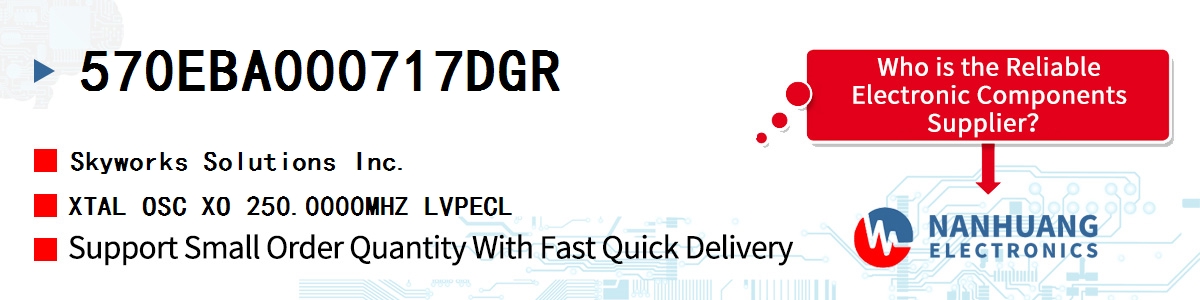 570EBA000717DGR

Skyworks Solutions Inc.

XTAL OSC XO 250.0000MHZ LVPECL

Support Small Order Quantity With Fast Quick Delivery

Who is the Reliable Electronic Components Supplier?

NANHUANG ELECTRONICS